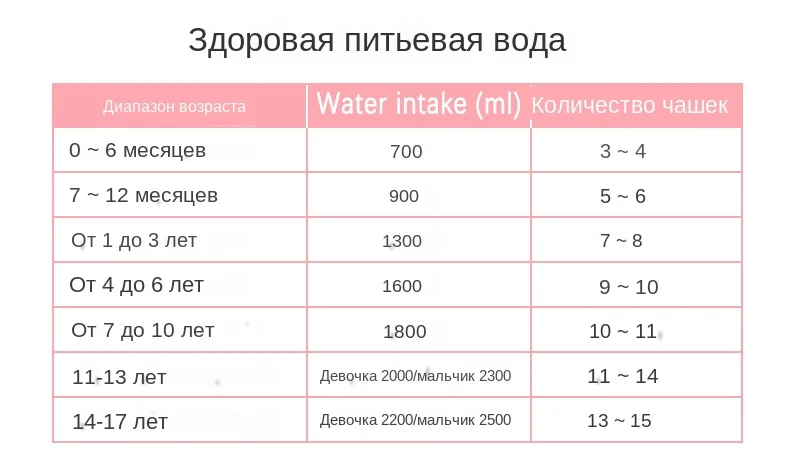 Здоровая питьевая вода

| Диапазон возраста | Water intake (ml) | Количество чашек |
|---|---|---|
| 0 ~ 6 месяцев | 700 | 3 ~ 4 |
| 7 ~ 12 месяцев | 900 | 5 ~ 6 |
| От 1 до 3 лет | 1300 | 7 ~ 8 |
| От 4 до 6 лет | 1600 | 9 ~ 10 |
| От 7 до 10 лет | 1800 | 10 ~ 11 |
| 11-13 лет | Девочка 2000/мальчик 2300 | 11 ~ 14 |
| 14-17 лет | Девочка 2200/мальчик 2500 | 13 ~ 15 |